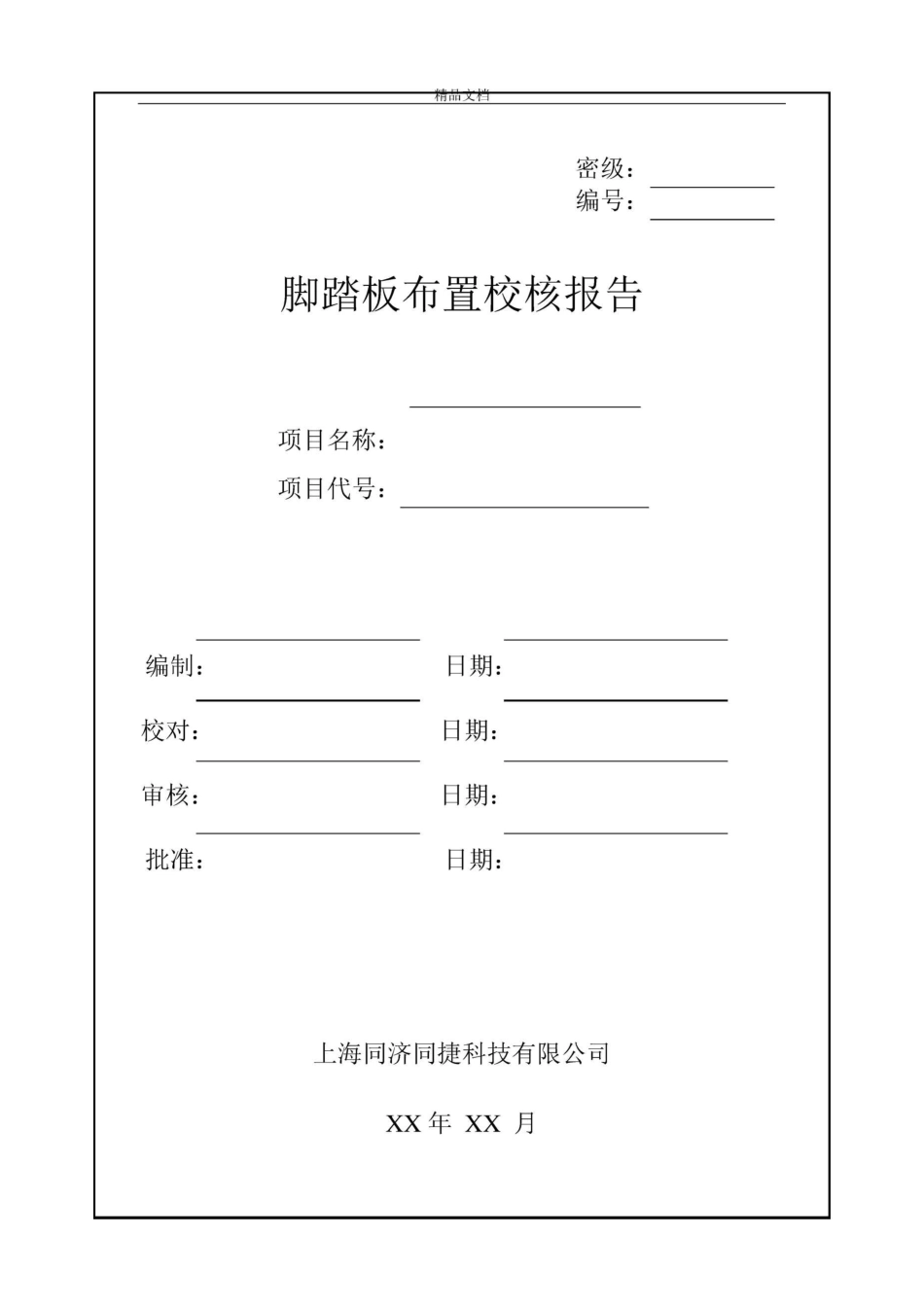 精品文档

密级：
编号：

脚踏板布置校核报告

项目名称：
项目代号：

编制：　　日期：
校对：　　日期：
审核：　　日期：
批准：　　日期：

上海同济同捷科技有限公司

XX 年 XX 月